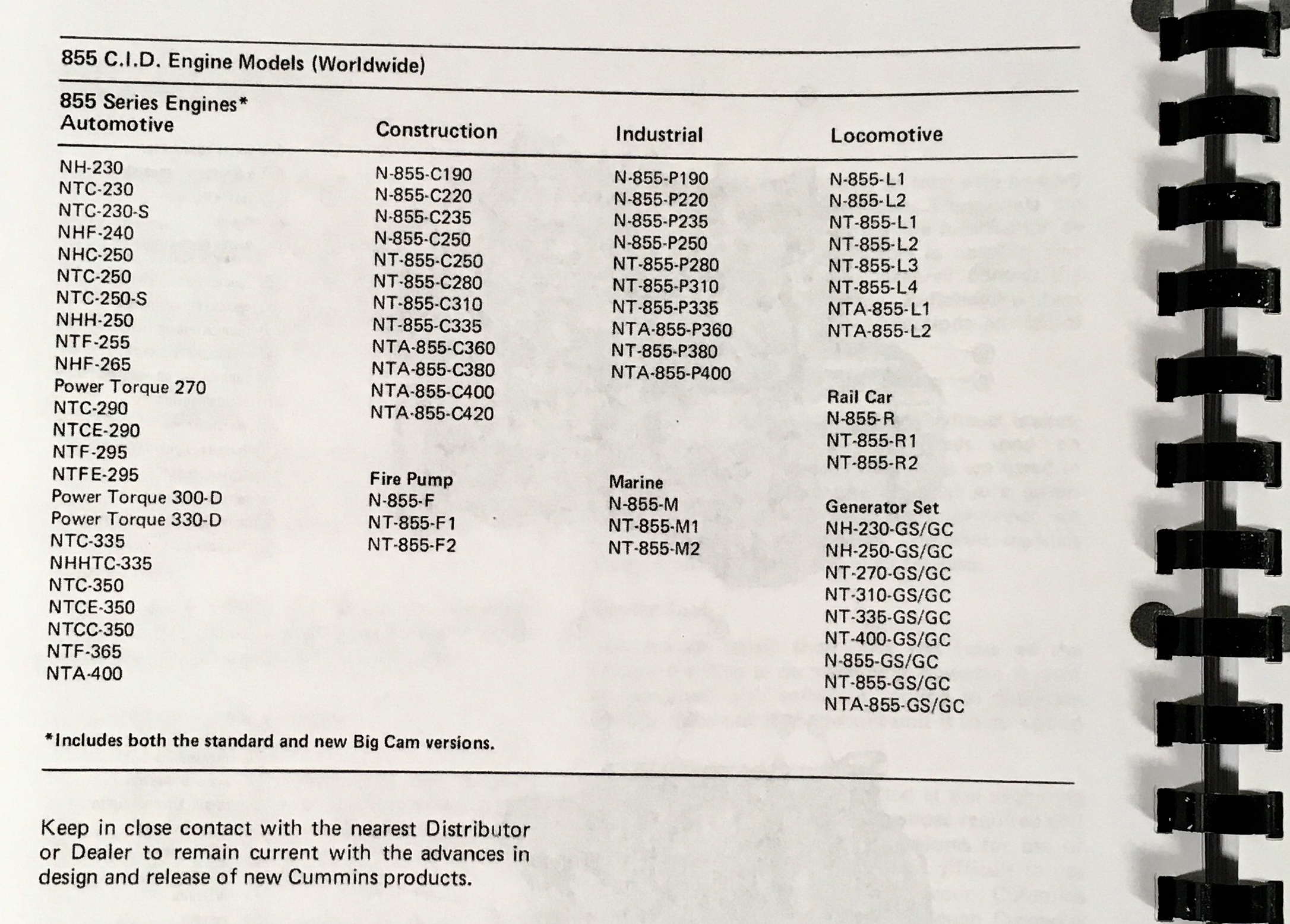 855 C.I.D. Engine Models (Worldwide)

855 Series Engines*
Automotive

NH-230
NTC-230
NTC-230-S
NHF-240
NHC-250
NTC-250
NTC-250-S
NHH-250
NTF-255
NHF-265
Power Torque 270
NTC-290
NTCE-290
NTF-295
NTFE-295
Power Torque 300-D
Power Torque 330-D
NTC-335
NHHTC-335
NTC-350
NTCE-350
NTCC-350
NTF-365
NTA-400

Construction

N-855-C190
N-855-C220
N-855-C235
N-855-C250
NT-855-C250
NT-855-C280
NT-855-C310
NT-855-C335
NTA-855-C360
NTA-855-C380
NTA-855-C400
NTA-855-C420

Fire Pump
N-855-F
NT-855-F1
NT-855-F2

Industrial

N-855-P190
N-855-P220
N-855-P235
N-855-P250
NT-855-P280
NT-855-P310
NT-855-P335
NTA-855-P360
NT-855-P380
NTA-855-P400

Marine
N-855-M
NT-855-M1
NT-855-M2

Locomotive

N-855-L1
N-855-L2
NT-855-L1
NT-855-L2
NT-855-L3
NT-855-L4
NTA-855-L1
NTA-855-L2

Rail Car
N-855-R
NT-855-R1
NT-855-R2

Generator Set
NH-230-GS/GC
NH-250-GS/GC
NT-270-GS/GC
NT-310-GS/GC
NT-335-GS/GC
NT-400-GS/GC
N-855-GS/GC
NT-855-GS/GC
NTA-855-GS/GC

*Includes both the standard and new Big Cam versions.

Keep in close contact with the nearest Distributor or Dealer to remain current with the advances in design and release of new Cummins products.